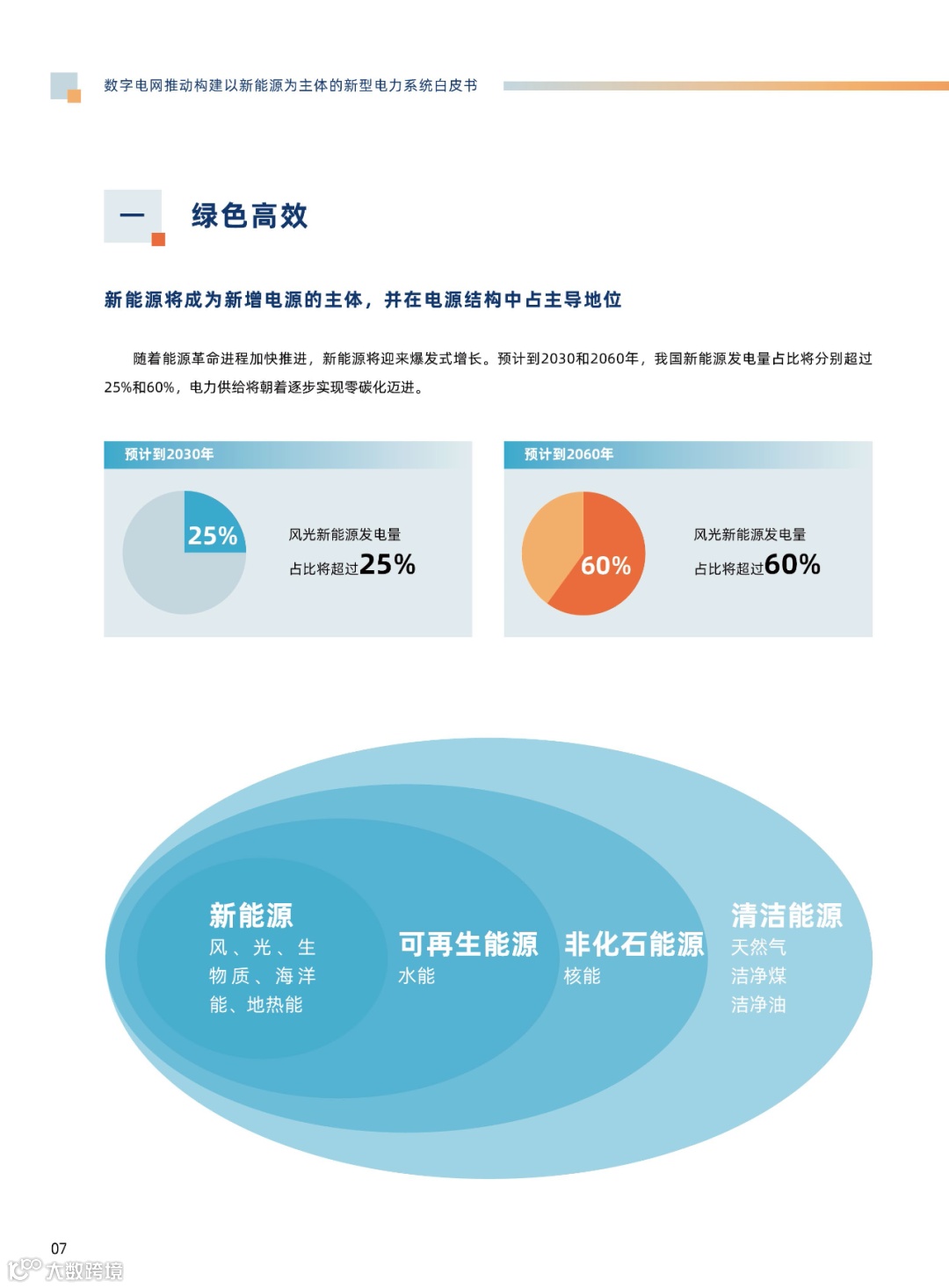 数字电网推动构建以新能源为主体的新型电力系统白皮书

一 绿色高效

新能源将成为新增电源的主体，并在电源结构中占主导地位

随着能源革命进程加快推进，新能源将迎来爆发式增长。预计到2030和2060年，我国新能源发电量占比将分别超过25%和60%，电力供给将朝着逐步实现零碳化迈进。

预计到2030年

25%

风光新能源发电量
占比将超过25%

预计到2060年

60%

风光新能源发电量
占比将超过60%

新能源
风、光、生物质、海洋能、地热能

可再生能源
水能

非化石能源
核能

清洁能源
天然气
洁净煤
洁净油

07

大数跨境